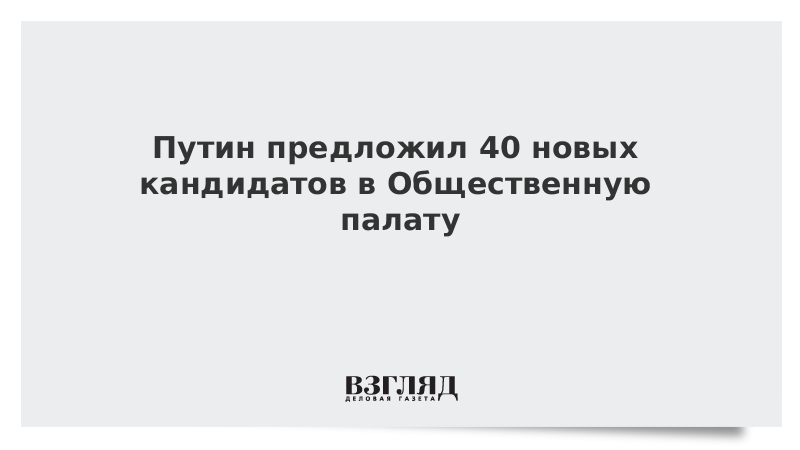 Путин предложил 40 новых кандидатов в Общественную палату

ВЗГЛЯД
ДЕЛОВАЯ ГАЗЕТА